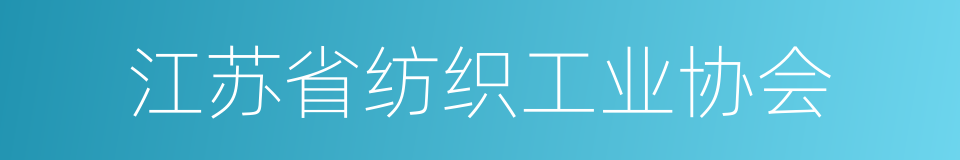 江苏省纺织工业协会